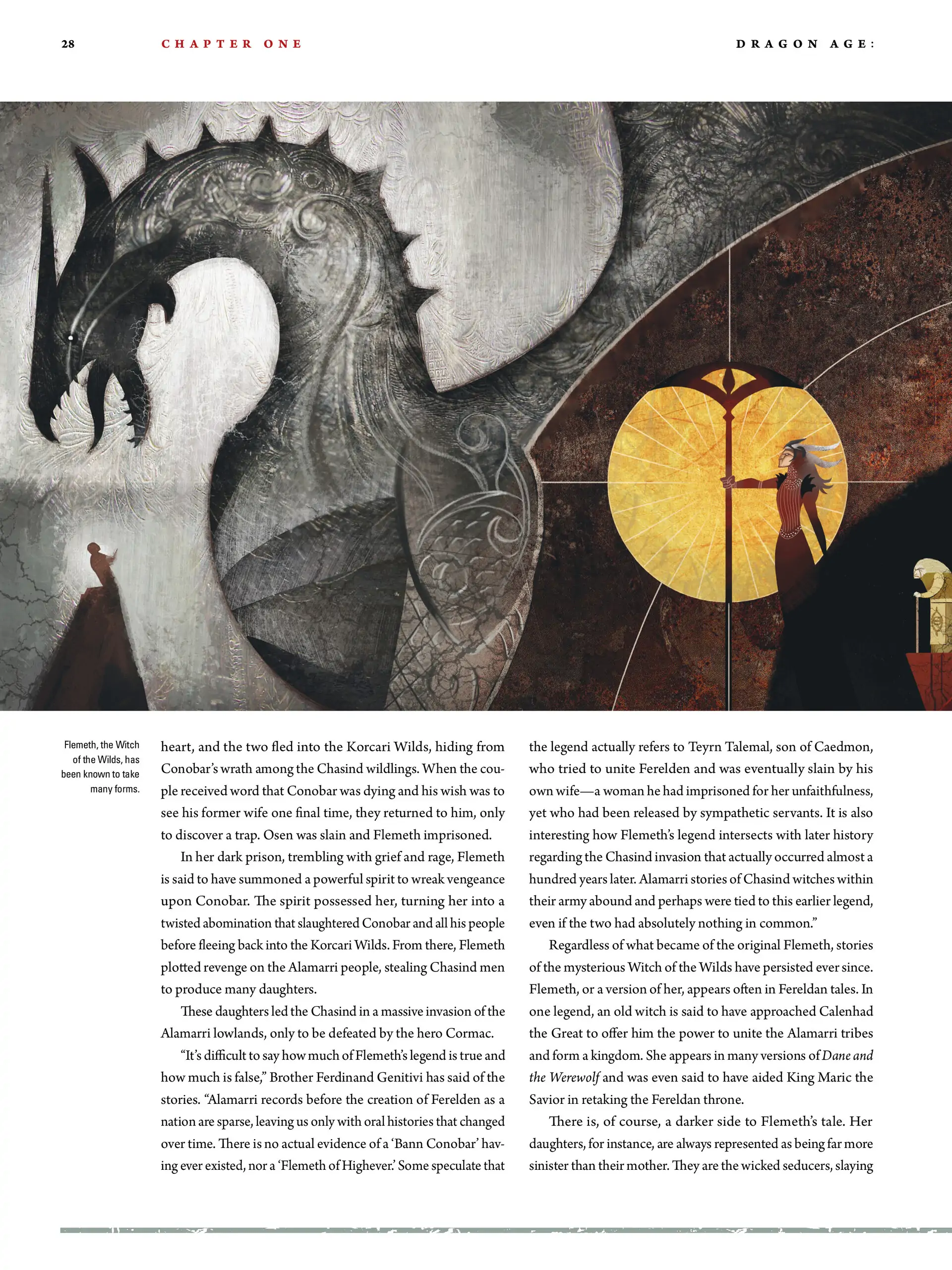 28 CHAPTER ONE DRAGON AGE:

Flemeth, the Witch of the Wilds, has been known to take many forms.

heart, and the two fled into the Korcari Wilds, hiding from Conobar's wrath among the Chasind wildlings. When the couple received word that Conobar was dying and his wish was to see his former wife one final time, they returned to him, only to discover a trap. Osen was slain and Flemeth imprisoned.

In her dark prison, trembling with grief and rage, Flemeth is said to have summoned a powerful spirit to wreak vengeance upon Conobar. The spirit possessed her, turning her into a twisted abomination that slaughtered Conobar and all his people before fleeing back into the Korcari Wilds. From there, Flemeth plotted revenge on the Alamarri people, stealing Chasind men to produce many daughters.

These daughters led the Chasind in a massive invasion of the Alamarri lowlands, only to be defeated by the hero Cormac.

"It's difficult to say how much of Flemeth's legend is true and how much is false," Brother Ferdinand Genitivi has said of the stories. "Alamarri records before the creation of Ferelden as a nation are sparse, leaving us only with oral histories that changed over time. There is no actual evidence of a 'Bann Conobar' having ever existed, nor a 'Flemeth of Highever.' Some speculate that the legend actually refers to Teyrn Talemal, son of Caedmon, who tried to unite Ferelden and was eventually slain by his own wife—a woman he had imprisoned for her unfaithfulness, yet who had been released by sympathetic servants. It is also interesting how Flemeth's legend intersects with later history regarding the Chasind invasion that actually occurred almost a hundred years later. Alamarri stories of Chasind witches within their army abound and perhaps were tied to this earlier legend, even if the two had absolutely nothing in common."

Regardless of what became of the original Flemeth, stories of the mysterious Witch of the Wilds have persisted ever since. Flemeth, or a version of her, appears often in Fereldan tales. In one legend, an old witch is said to have approached Calenhad the Great to offer him the power to unite the Alamarri tribes and form a kingdom. She appears in many versions of Dane and the Werewolf and was even said to have aided King Maric the Savior in retaking the Fereldan throne.

There is, of course, a darker side to Flemeth's tale. Her daughters, for instance, are always represented as being far more sinister than their mother. They are the wicked seducers, slaying